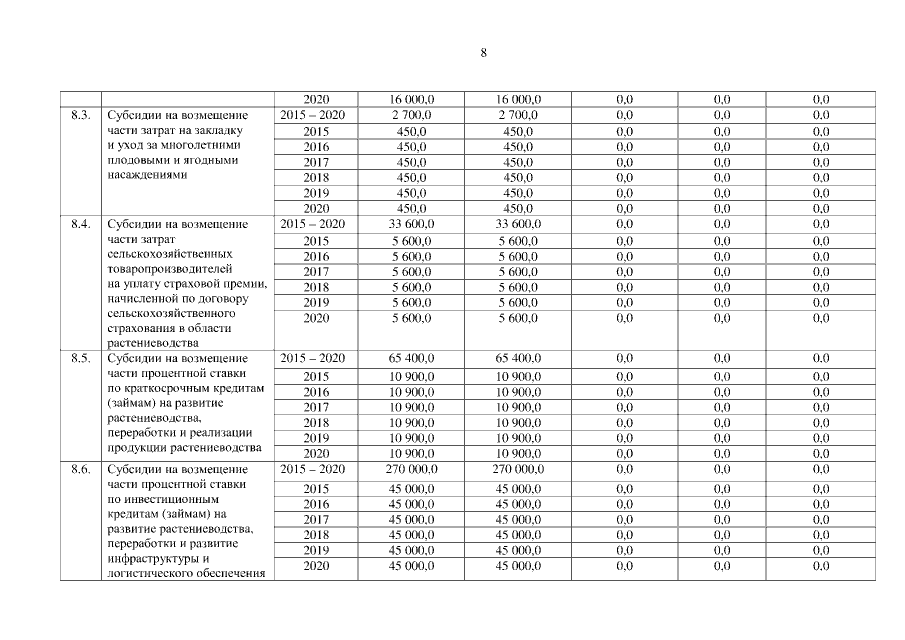 8

| | | | | | | | |
|---|---|---|---|---|---|---|---|
| | | 2020 | 16 000,0 | 16 000,0 | 0,0 | 0,0 | 0,0 |
| 8.3. | Субсидии на возмещение части затрат на закладку и уход за многолетними плодовыми и ягодными насаждениями | 2015 – 2020 | 2 700,0 | 2 700,0 | 0,0 | 0,0 | 0,0 |
| | | 2015 | 450,0 | 450,0 | 0,0 | 0,0 | 0,0 |
| | | 2016 | 450,0 | 450,0 | 0,0 | 0,0 | 0,0 |
| | | 2017 | 450,0 | 450,0 | 0,0 | 0,0 | 0,0 |
| | | 2018 | 450,0 | 450,0 | 0,0 | 0,0 | 0,0 |
| | | 2019 | 450,0 | 450,0 | 0,0 | 0,0 | 0,0 |
| | | 2020 | 450,0 | 450,0 | 0,0 | 0,0 | 0,0 |
| 8.4. | Субсидии на возмещение части затрат сельскохозяйственных товаропроизводителей на уплату страховой премии, начисленной по договору сельскохозяйственного страхования в области растениеводства | 2015 – 2020 | 33 600,0 | 33 600,0 | 0,0 | 0,0 | 0,0 |
| | | 2015 | 5 600,0 | 5 600,0 | 0,0 | 0,0 | 0,0 |
| | | 2016 | 5 600,0 | 5 600,0 | 0,0 | 0,0 | 0,0 |
| | | 2017 | 5 600,0 | 5 600,0 | 0,0 | 0,0 | 0,0 |
| | | 2018 | 5 600,0 | 5 600,0 | 0,0 | 0,0 | 0,0 |
| | | 2019 | 5 600,0 | 5 600,0 | 0,0 | 0,0 | 0,0 |
| | | 2020 | 5 600,0 | 5 600,0 | 0,0 | 0,0 | 0,0 |
| 8.5. | Субсидии на возмещение части процентной ставки по краткосрочным кредитам (займам) на развитие растениеводства, переработки и реализации продукции растениеводства | 2015 – 2020 | 65 400,0 | 65 400,0 | 0,0 | 0,0 | 0,0 |
| | | 2015 | 10 900,0 | 10 900,0 | 0,0 | 0,0 | 0,0 |
| | | 2016 | 10 900,0 | 10 900,0 | 0,0 | 0,0 | 0,0 |
| | | 2017 | 10 900,0 | 10 900,0 | 0,0 | 0,0 | 0,0 |
| | | 2018 | 10 900,0 | 10 900,0 | 0,0 | 0,0 | 0,0 |
| | | 2019 | 10 900,0 | 10 900,0 | 0,0 | 0,0 | 0,0 |
| | | 2020 | 10 900,0 | 10 900,0 | 0,0 | 0,0 | 0,0 |
| 8.6. | Субсидии на возмещение части процентной ставки по инвестиционным кредитам (займам) на развитие растениеводства, переработки и развитие инфраструктуры и логистического обеспечения | 2015 – 2020 | 270 000,0 | 270 000,0 | 0,0 | 0,0 | 0,0 |
| | | 2015 | 45 000,0 | 45 000,0 | 0,0 | 0,0 | 0,0 |
| | | 2016 | 45 000,0 | 45 000,0 | 0,0 | 0,0 | 0,0 |
| | | 2017 | 45 000,0 | 45 000,0 | 0,0 | 0,0 | 0,0 |
| | | 2018 | 45 000,0 | 45 000,0 | 0,0 | 0,0 | 0,0 |
| | | 2019 | 45 000,0 | 45 000,0 | 0,0 | 0,0 | 0,0 |
| | | 2020 | 45 000,0 | 45 000,0 | 0,0 | 0,0 | 0,0 |